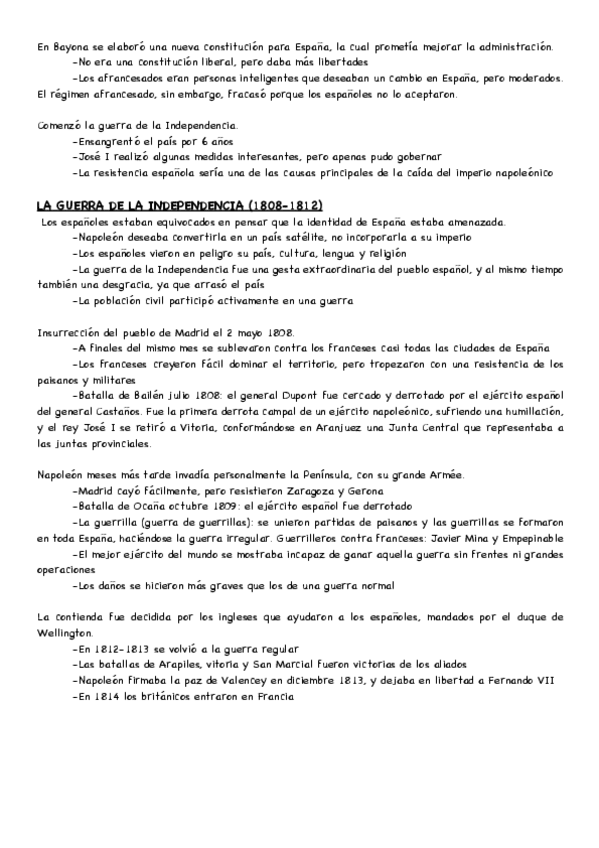 En Bayona se elaboró una nueva constitución para España, la cual prometía mejorar la administración.
-No era una constitución liberal, pero daba más libertades
-Los afrancesados eran personas inteligentes que deseaban un cambio en España, pero moderados.
El régimen afrancesado, sin embargo, fracasó porque los españoles no lo aceptaron.

Comenzó la guerra de la Independencia.
-Ensangrentó el país por 6 años
-José I realizó algunas medidas interesantes, pero apenas pudo gobernar
-La resistencia española sería una de las causas principales de la caída del imperio napoleónico

LA GUERRA DE LA INDEPENDENCIA (1808-1812)
Los españoles estaban equivocados en pensar que la identidad de España estaba amenazada.
-Napoleón deseaba convertirla en un país satélite, no incorporarla a su imperio
-Los españoles vieron en peligro su país, cultura, lengua y religión
-La guerra de la Independencia fue una gesta extraordinaria del pueblo español, y al mismo tiempo también una desgracia, ya que arrasó el país
-La población civil participó activamente en una guerra

Insurrección del pueblo de Madrid el 2 mayo 1808.
-A finales del mismo mes se sublevaron contra los franceses casi todas las ciudades de España
-Los franceses creyeron fácil dominar el territorio, pero tropezaron con una resistencia de los paisanos y militares
-Batalla de Bailén julio 1808: el general Dupont fue cercado y derrotado por el ejército español del general Castaños. Fue la primera derrota campal de un ejército napoleónico, sufriendo una humillación, y el rey José I se retiró a Vitoria, conformándose en Aranjuez una Junta Central que representaba a las juntas provinciales.

Napoleón meses más tarde invadía personalmente la Península, con su grande Armée.
-Madrid cayó fácilmente, pero resistieron Zaragoza y Gerona
-Batalla de Ocaña octubre 1809: el ejército español fue derrotado
-La guerrilla (guerra de guerrillas): se unieron partidas de paisanos y las guerrillas se formaron en toda España, haciéndose la guerra irregular. Guerrilleros contra franceses: Javier Mina y Empepinable
-El mejor ejército del mundo se mostraba incapaz de ganar aquella guerra sin frentes ni grandes operaciones
-Los daños se hicieron más graves que los de una guerra normal

La contienda fue decidida por los ingleses que ayudaron a los españoles, mandados por el duque de Wellington.
-En 1812-1813 se volvió a la guerra regular
-Las batallas de Arapiles, vitoria y San Marcial fueron victorias de los aliados
-Napoleón firmaba la paz de Valencey en diciembre 1813, y dejaba en libertad a Fernando VII
-En 1814 los británicos entraron en Francia